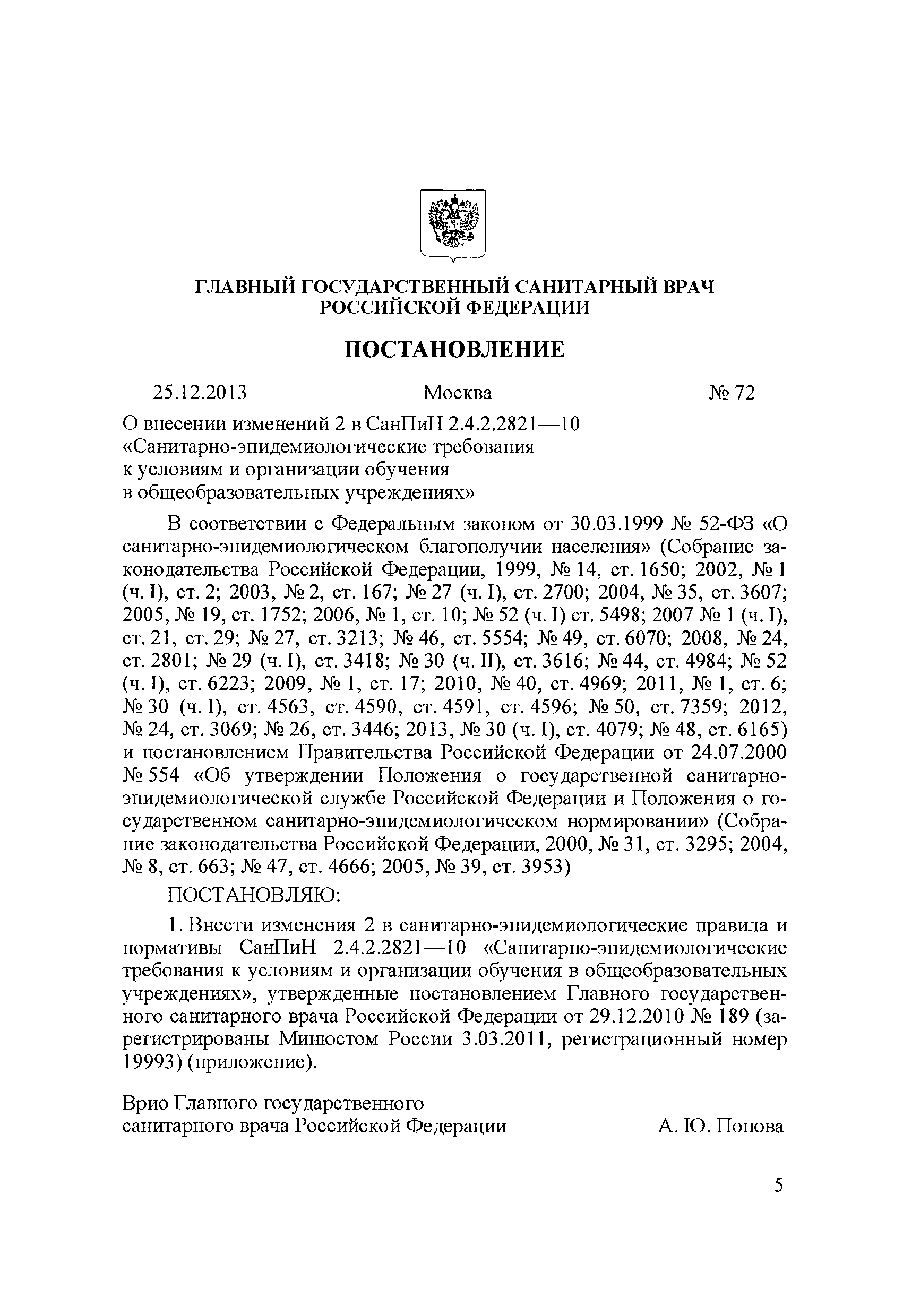 ГЛАВНЫЙ ГОСУДАРСТВЕННЫЙ САНИТАРНЫЙ ВРАЧ РОССИЙСКОЙ ФЕДЕРАЦИИ

ПОСТАНОВЛЕНИЕ

25.12.2013 Москва № 72

О внесении изменений 2 в СанПиН 2.4.2.2821—10 «Санитарно-эпидемиологические требования к условиям и организации обучения в общеобразовательных учреждениях»

В соответствии с Федеральным законом от 30.03.1999 № 52-ФЗ «О санитарно-эпидемиологическом благополучии населения» (Собрание законодательства Российской Федерации, 1999, № 14, ст. 1650; 2002, № 1 (ч. I), ст. 2; 2003, № 2, ст. 167; № 27 (ч. I), ст. 2700; 2004, № 35, ст. 3607; 2005, № 19, ст. 1752; 2006, № 1, ст. 10; № 52 (ч. I) ст. 5498; 2007 № 1 (ч. I), ст. 21, ст. 29; № 27, ст. 3213; № 46, ст. 5554; № 49, ст. 6070; 2008, № 24, ст. 2801; № 29 (ч. I), ст. 3418; № 30 (ч. II), ст. 3616; № 44, ст. 4984; № 52 (ч. I), ст. 6223; 2009, № 1, ст. 17; 2010, № 40, ст. 4969; 2011, № 1, ст. 6; № 30 (ч. I), ст. 4563, ст. 4590, ст. 4591, ст. 4596; № 50, ст. 7359; 2012, № 24, ст. 3069; № 26, ст. 3446; 2013, № 30 (ч. I), ст. 4079; № 48, ст. 6165) и постановлением Правительства Российской Федерации от 24.07.2000 № 554 «Об утверждении Положения о государственной санитарно-эпидемиологической службе Российской Федерации и Положения о государственном санитарно-эпидемиологическом нормировании» (Собрание законодательства Российской Федерации, 2000, № 31, ст. 3295; 2004, № 8, ст. 663; № 47, ст. 4666; 2005, № 39, ст. 3953)

ПОСТАНОВЛЯЮ:

1. Внести изменения 2 в санитарно-эпидемиологические правила и нормативы СанПиН 2.4.2.2821—10 «Санитарно-эпидемиологические требования к условиям и организации обучения в общеобразовательных учреждениях», утвержденные постановлением Главного государственного санитарного врача Российской Федерации от 29.12.2010 № 189 (зарегистрированы Минюстом России 3.03.2011, регистрационный номер 19993) (приложение).

Врио Главного государственного санитарного врача Российской Федерации А. Ю. Попова

5